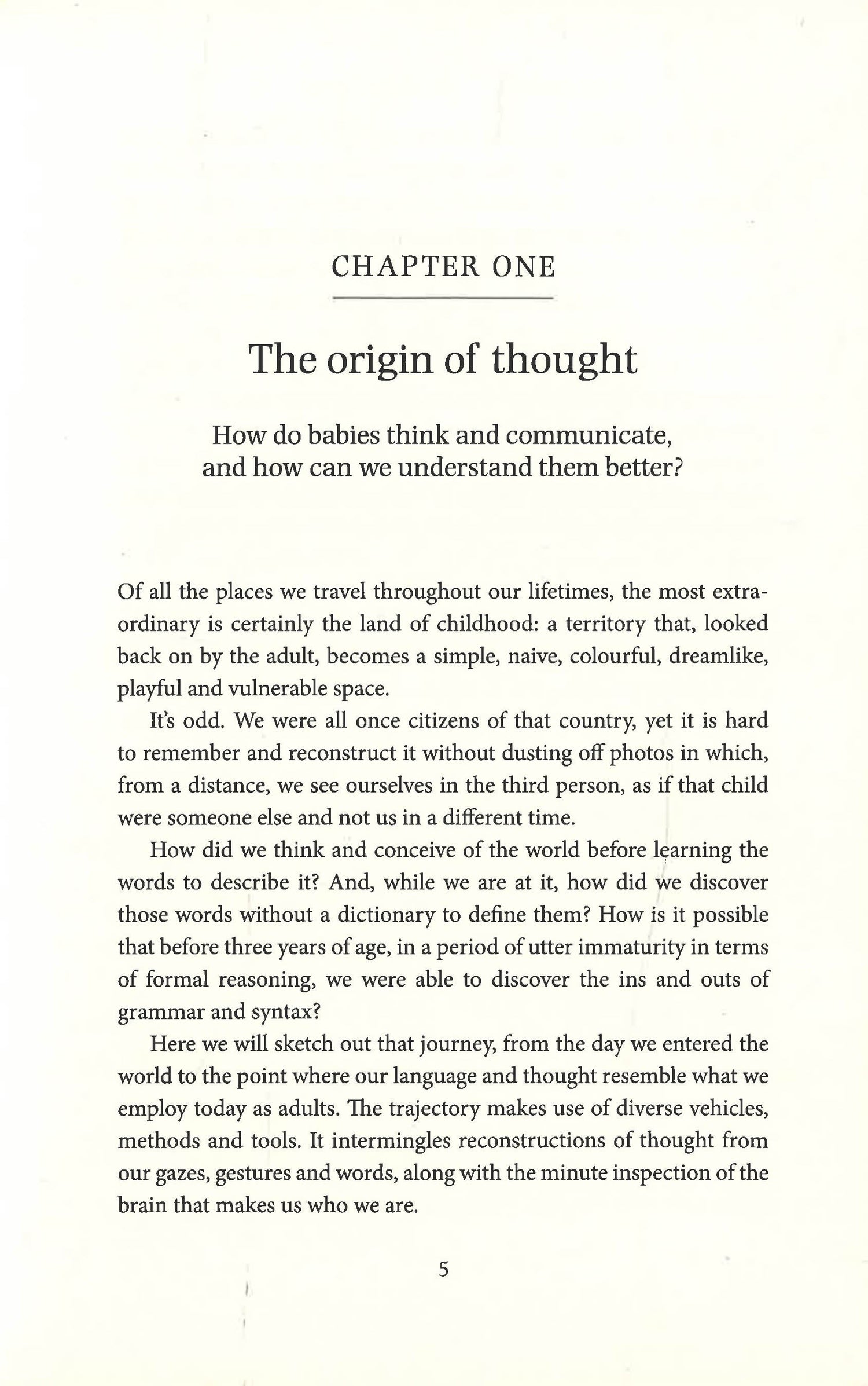 CHAPTER ONE

The origin of thought

How do babies think and communicate, and how can we understand them better?

Of all the places we travel throughout our lifetimes, the most extraordinary is certainly the land of childhood: a territory that, looked back on by the adult, becomes a simple, naive, colourful, dreamlike, playful and vulnerable space.

It's odd. We were all once citizens of that country, yet it is hard to remember and reconstruct it without dusting off photos in which, from a distance, we see ourselves in the third person, as if that child were someone else and not us in a different time.

How did we think and conceive of the world before learning the words to describe it? And, while we are at it, how did we discover those words without a dictionary to define them? How is it possible that before three years of age, in a period of utter immaturity in terms of formal reasoning, we were able to discover the ins and outs of grammar and syntax?

Here we will sketch out that journey, from the day we entered the world to the point where our language and thought resemble what we employ today as adults. The trajectory makes use of diverse vehicles, methods and tools. It intermingles reconstructions of thought from our gazes, gestures and words, along with the minute inspection of the brain that makes us who we are.

5